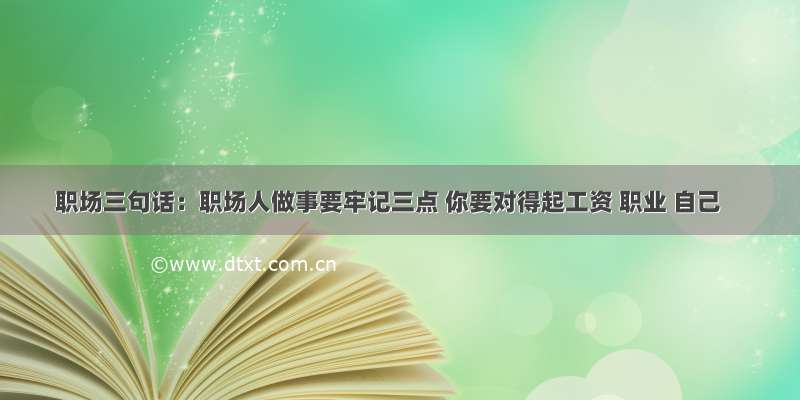 职场三句话：职场人做事要牢记三点 你要对得起工资 职业 自己

©www.dtxt.com.cn